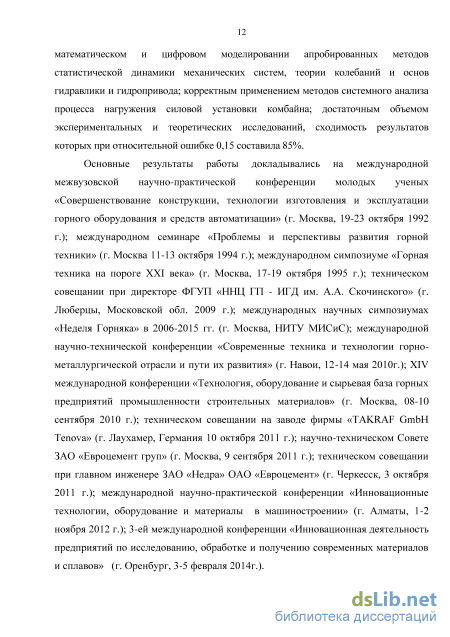 12

математическом и цифровом моделировании апробированных методов статистической динамики механических систем, теории колебаний и основ гидравлики и гидропривода; корректным применением методов системного анализа процесса нагружения силовой установки комбайна; достаточным объемом экспериментальных и теоретических исследований, сходимость результатов которых при относительной ошибке 0,15 составила 85%.

Основные результаты работы докладывались на международной межвузовской научно-практической конференции молодых ученых «Совершенствование конструкции, технологии изготовления и эксплуатации горного оборудования и средств автоматизации» (г. Москва, 19-23 октября 1992 г.); международном семинаре «Проблемы и перспективы развития горной техники» (г. Москва 11-13 октября 1994 г.); международном симпозиуме «Горная техника на пороге XXI века» (г. Москва, 17-19 октября 1995 г.); техническом совещании при директоре ФГУП «ННЦ ГП - ИГД им. А.А. Скочинского» (г. Люберцы, Московской обл. 2009 г.); международных научных симпозиумах «Неделя Горняка» в 2006-2015 гг. (г. Москва, НИТУ МИСиС); международной научно-технической конференции «Современные техника и технологии горно-металлургической отрасли и пути их развития» (г. Навои, 12-14 мая 2010г.); XIV международной конференции «Технология, оборудование и сырьевая база горных предприятий промышленности строительных материалов» (г. Москва, 08-10 сентября 2010 г.); техническом совещании на заводе фирмы «TAKRAF GmbH Tenova» (г. Лаухамер, Германия 10 октября 2011 г.); научно-техническом Совете ЗАО «Евроцемент груп» (г. Москва, 9 сентября 2011 г.); техническом совещании при главном инженере ЗАО «Недра» ОАО «Евроцемент» (г. Черкесск, 3 октября 2011 г.); международной научно-практической конференции «Инновационные технологии, оборудование и материалы в машиностроении» (г. Алматы, 1-2 ноября 2012 г.); 3-ей международной конференции «Инновационная деятельность предприятий по исследованию, обработке и получению современных материалов и сплавов» (г. Оренбург, 3-5 февраля 2014г.).

dsLib.net
библиотека диссертаций